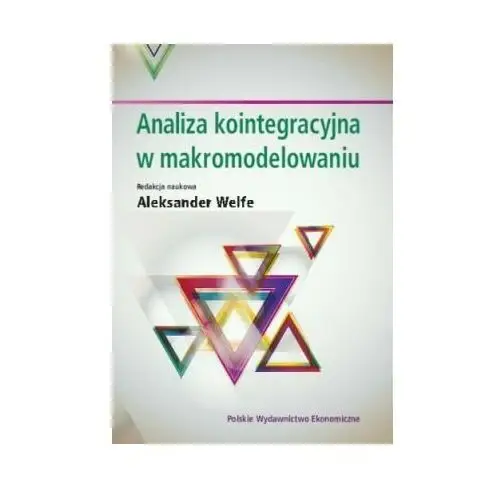 Analiza kointegracyjna w makromodelowaniu

Redakcja naukowa
Aleksander Welfe

Polskie Wydawnictwo Ekonomiczne